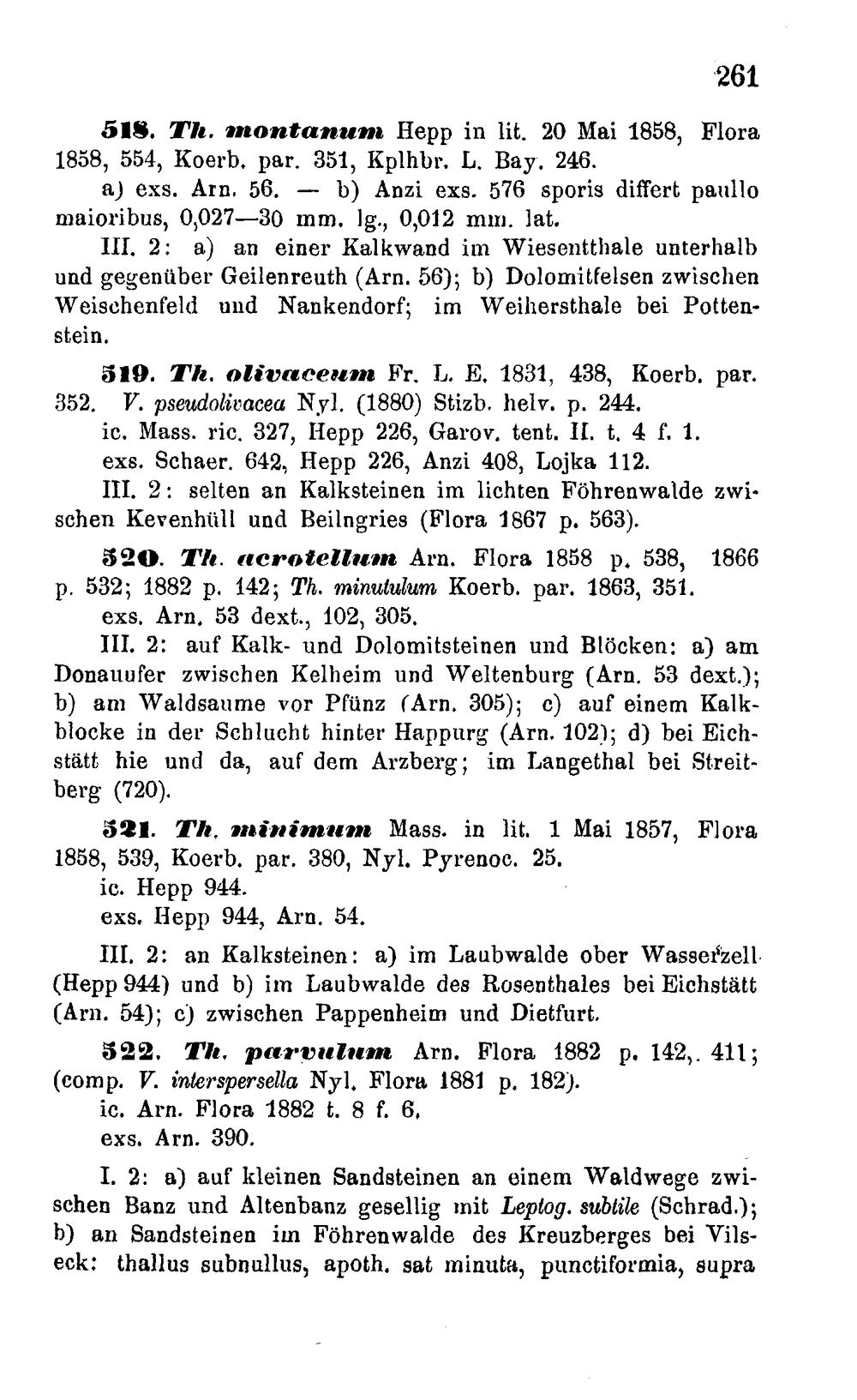 261

518. Th. montanum Hepp in lit. 20 Mai 1858, Flora 1858, 554, Koerb. par. 351, Kplhbr. L. Bay. 246.

a) exs. Arn. 56. — b) Anzi exs. 576 sporis differt paullo maioribus, 0,027—30 mm. lg., 0,012 mm. lat.

III. 2: a) an einer Kalkwand im Wiesentthale unterhalb und gegenüber Geilenreuth (Arn. 56); b) Dolomitfelsen zwischen Weischenfeld und Nankendorf; im Weihersthale bei Pottenstein.

519. Th. olivaceum Fr. L. E. 1831, 438, Koerb. par. 352. V. pseudolivacea Nyl. (1880) Stizb. helv. p. 244.

ic. Mass. ric. 327, Hepp 226, Garov. tent. II. t. 4 f. 1.

exs. Schaer. 642, Hepp 226, Anzi 408, Lojka 112.

III. 2: selten an Kalksteinen im lichten Föhrenwalde zwischen Kevenhüll und Beilngries (Flora 1867 p. 563).

520. Th. acrotellum Arn. Flora 1858 p. 538, 1866 p. 532; 1882 p. 142; Th. minutulum Koerb. par. 1863, 351.

exs. Arn. 53 dext., 102, 305.

III. 2: auf Kalk- und Dolomitsteinen und Blöcken: a) am Donauufer zwischen Kelheim und Weltenburg (Arn. 53 dext.); b) am Waldsaume vor Pfünz (Arn. 305); c) auf einem Kalkblocke in der Schlucht hinter Happurg (Arn. 102); d) bei Eichstätt hie und da, auf dem Arzberg; im Langethal bei Streitberg (720).

521. Th. minimum Mass. in lit. 1 Mai 1857, Flora 1858, 539, Koerb. par. 380, Nyl. Pyrenoc. 25.

ic. Hepp 944.

exs. Hepp 944, Arn. 54.

III. 2: an Kalksteinen: a) im Laubwalde ober Wasserzell (Hepp 944) und b) im Laubwalde des Rosenthales bei Eichstätt (Arn. 54); c) zwischen Pappenheim und Dietfurt.

522. Th. parvulum Arn. Flora 1882 p. 142,. 411; (comp. V. interspersella Nyl. Flora 1881 p. 182).

ic. Arn. Flora 1882 t. 8 f. 6.

exs. Arn. 390.

I. 2: a) auf kleinen Sandsteinen an einem Waldwege zwischen Banz und Altenbanz gesellig mit Leptog. subtile (Schrad.); b) an Sandsteinen im Föhrenwalde des Kreuzberges bei Vilseck: thallus subnullus, apoth. sat minuta, punctiformia, supra